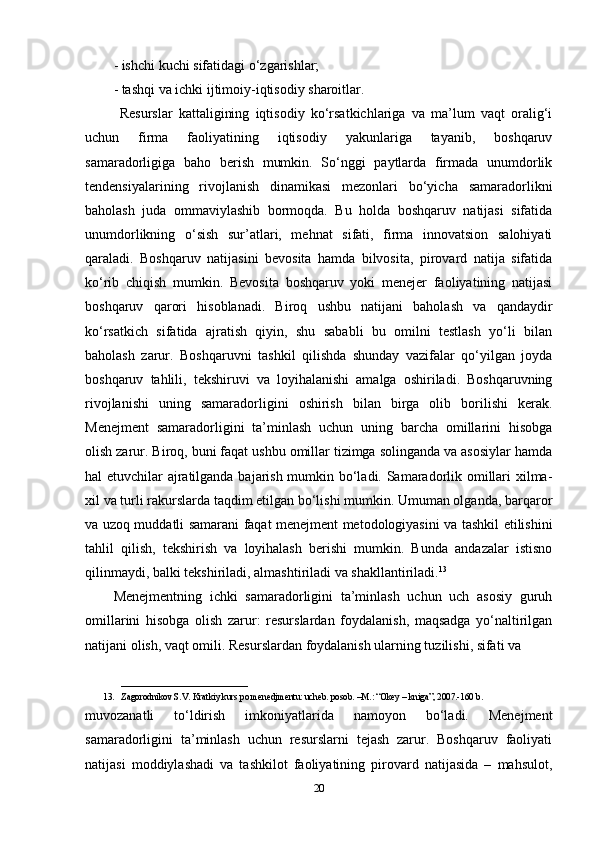 - ishchi kuchi sifatidagi o‘zgarishlar;

- tashqi va ichki ijtimoiy-iqtisodiy sharoitlar.

Resurslar kattaligining iqtisodiy ko‘rsatkichlariga va ma’lum vaqt oralig‘i uchun firma faoliyatining iqtisodiy yakunlariga tayanib, boshqaruv samaradorligiga baho berish mumkin. So‘nggi paytlarda firmada unumdorlik tendensiyalarining rivojlanish dinamikasi mezonlari bo‘yicha samaradorlikni baholash juda ommaviylashib bormoqda. Bu holda boshqaruv natijasi sifatida unumdorlikning o‘sish sur’atlari, mehnat sifati, firma innovatsion salohiyati qaraladi. Boshqaruv natijasini bevosita hamda bilvosita, pirovard natija sifatida ko‘rib chiqish mumkin. Bevosita boshqaruv yoki menejer faoliyatining natijasi boshqaruv qarori hisoblanadi. Biroq ushbu natijani baholash va qandaydir ko‘rsatkich sifatida ajratish qiyin, shu sababli bu omilni testlash yo‘li bilan baholash zarur. Boshqaruvni tashkil qilishda shunday vazifalar qo‘yilgan joyda boshqaruv tahlili, tekshiruvi va loyihalanishi amalga oshiriladi. Boshqaruvning rivojlanishi uning samaradorligini oshirish bilan birga olib borilishi kerak. Menejment samaradorligini ta’minlash uchun uning barcha omillarini hisobga olish zarur. Biroq, buni faqat ushbu omillar tizimga solinganda va asosiylar hamda hal etuvchilar ajratilganda bajarish mumkin bo‘ladi. Samaradorlik omillari xilma-xil va turli rakurslarda taqdim etilgan bo‘lishi mumkin. Umuman olganda, barqaror va uzoq muddatli samarani faqat menejment metodologiyasini va tashkil etilishini tahlil qilish, tekshirish va loyihalash berishi mumkin. Bunda andazalar istisno qilinmaydi, balki tekshiriladi, almashtiriladi va shakllantiriladi.$^{13}$

Menejmentning ichki samaradorligini ta’minlash uchun uch asosiy guruh omillarini hisobga olish zarur: resurslardan foydalanish, maqsadga yo‘naltirilgan natijani olish, vaqt omili. Resurslardan foydalanish ularning tuzilishi, sifati va

13. Zagorodnikov S.V. Kratkiy kurs po menedjmentu: ucheb. posob. –M.: “Okey – kniga”, 2007.-160 b.

muvozanatli to‘ldirish imkoniyatlarida namoyon bo‘ladi. Menejment samaradorligini ta’minlash uchun resurslarni tejash zarur. Boshqaruv faoliyati natijasi moddiylashadi va tashkilot faoliyatining pirovard natijasida – mahsulot,

20